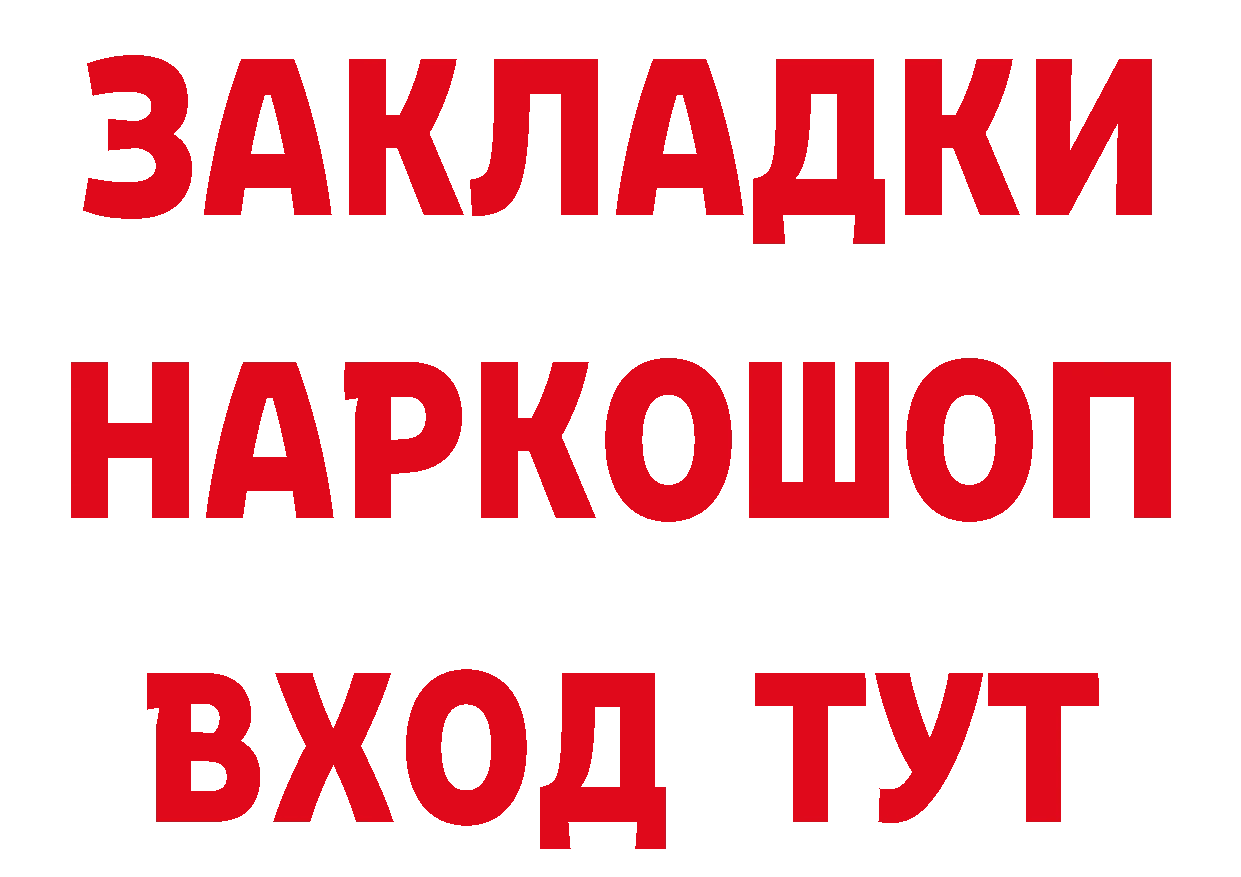 ЗАКЛАДКИ НАРКОШОП ВХОД ТУТ